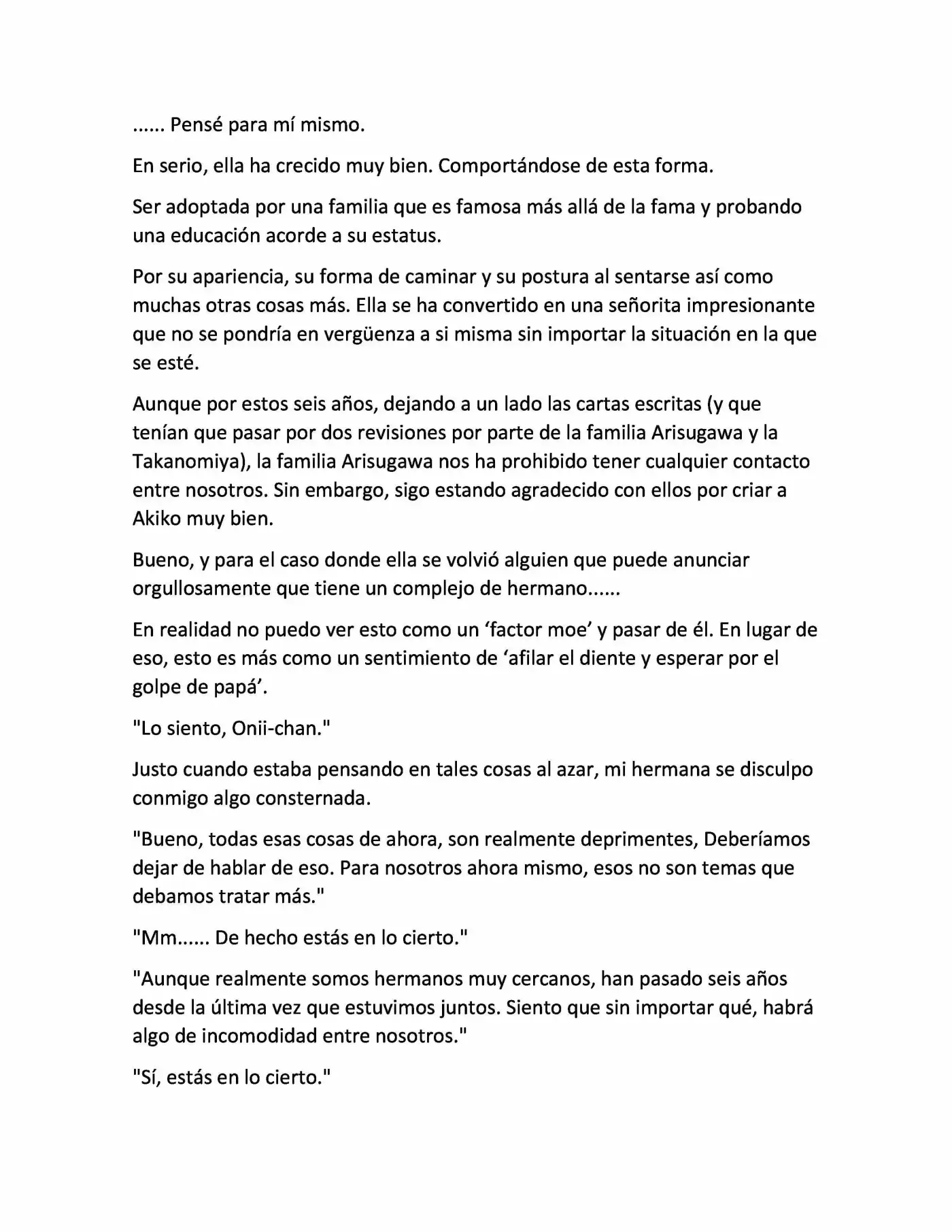 ...... Pensé para mí mismo.

En serio, ella ha crecido muy bien. Comportándose de esta forma.

Ser adoptada por una familia que es famosa más allá de la fama y probando una educación acorde a su estatus.

Por su apariencia, su forma de caminar y su postura al sentarse así como muchas otras cosas más. Ella se ha convertido en una señorita impresionante que no se pondría en vergüenza a si misma sin importar la situación en la que se esté.

Aunque por estos seis años, dejando a un lado las cartas escritas (y que tenían que pasar por dos revisiones por parte de la familia Arisugawa y la Takanomiya), la familia Arisugawa nos ha prohibido tener cualquier contacto entre nosotros. Sin embargo, sigo estando agradecido con ellos por criar a Akiko muy bien.

Bueno, y para el caso donde ella se volvió alguien que puede anunciar orgullosamente que tiene un complejo de hermano......

En realidad no puedo ver esto como un 'factor moe' y pasar de él. En lugar de eso, esto es más como un sentimiento de 'afilar el diente y esperar por el golpe de papá'.

"Lo siento, Onii-chan."

Justo cuando estaba pensando en tales cosas al azar, mi hermana se disculpo conmigo algo consternada.

"Bueno, todas esas cosas de ahora, son realmente deprimentes, Deberíamos dejar de hablar de eso. Para nosotros ahora mismo, esos no son temas que debamos tratar más."

"Mm...... De hecho estás en lo cierto."

"Aunque realmente somos hermanos muy cercanos, han pasado seis años desde la última vez que estuvimos juntos. Siento que sin importar qué, habrá algo de incomodidad entre nosotros."

"Sí, estás en lo cierto."